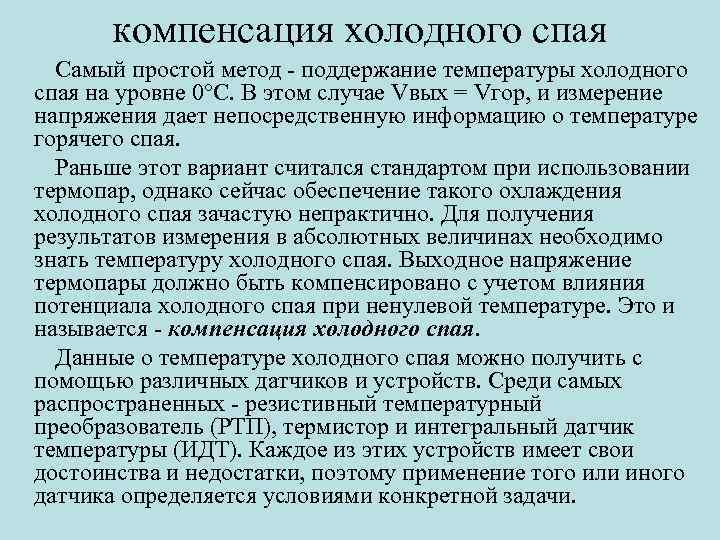 компенсация холодного спая

Самый простой метод - поддержание температуры холодного спая на уровне 0°С. В этом случае Vвых = Vгор, и измерение напряжения дает непосредственную информацию о температуре горячего спая.

Раньше этот вариант считался стандартом при использовании термопар, однако сейчас обеспечение такого охлаждения холодного спая зачастую непрактично. Для получения результатов измерения в абсолютных величинах необходимо знать температуру холодного спая. Выходное напряжение термопары должно быть компенсировано с учетом влияния потенциала холодного спая при ненулевой температуре. Это и называется - компенсация холодного спая.

Данные о температуре холодного спая можно получить с помощью различных датчиков и устройств. Среди самых распространенных - резистивный температурный преобразователь (РТП), термистор и интегральный датчик температуры (ИДТ). Каждое из этих устройств имеет свои достоинства и недостатки, поэтому применение того или иного датчика определяется условиями конкретной задачи.